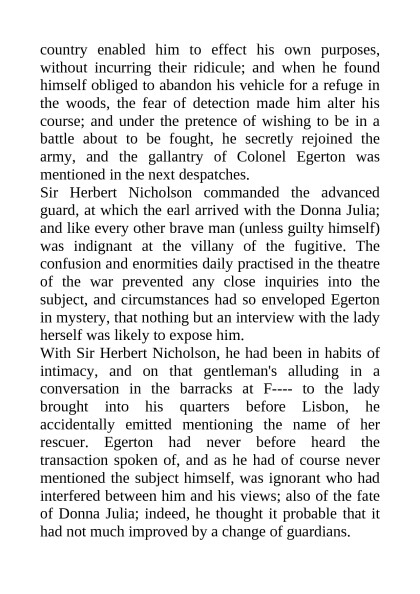 country enabled him to effect his own purposes, without incurring their ridicule; and when he found himself obliged to abandon his vehicle for a refuge in the woods, the fear of detection made him alter his course; and under the pretence of wishing to be in a battle about to be fought, he secretly rejoined the army, and the gallantry of Colonel Egerton was mentioned in the next despatches.
Sir Herbert Nicholson commanded the advanced guard, at which the earl arrived with the Donna Julia; and like every other brave man (unless guilty himself) was indignant at the villany of the fugitive. The confusion and enormities daily practised in the theatre of the war prevented any close inquiries into the subject, and circumstances had so enveloped Egerton in mystery, that nothing but an interview with the lady herself was likely to expose him.
With Sir Herbert Nicholson, he had been in habits of intimacy, and on that gentleman's alluding in a conversation in the barracks at F---- to the lady brought into his quarters before Lisbon, he accidentally emitted mentioning the name of her rescuer. Egerton had never before heard the transaction spoken of, and as he had of course never mentioned the subject himself, was ignorant who had interfered between him and his views; also of the fate of Donna Julia; indeed, he thought it probable that it had not much improved by a change of guardians.